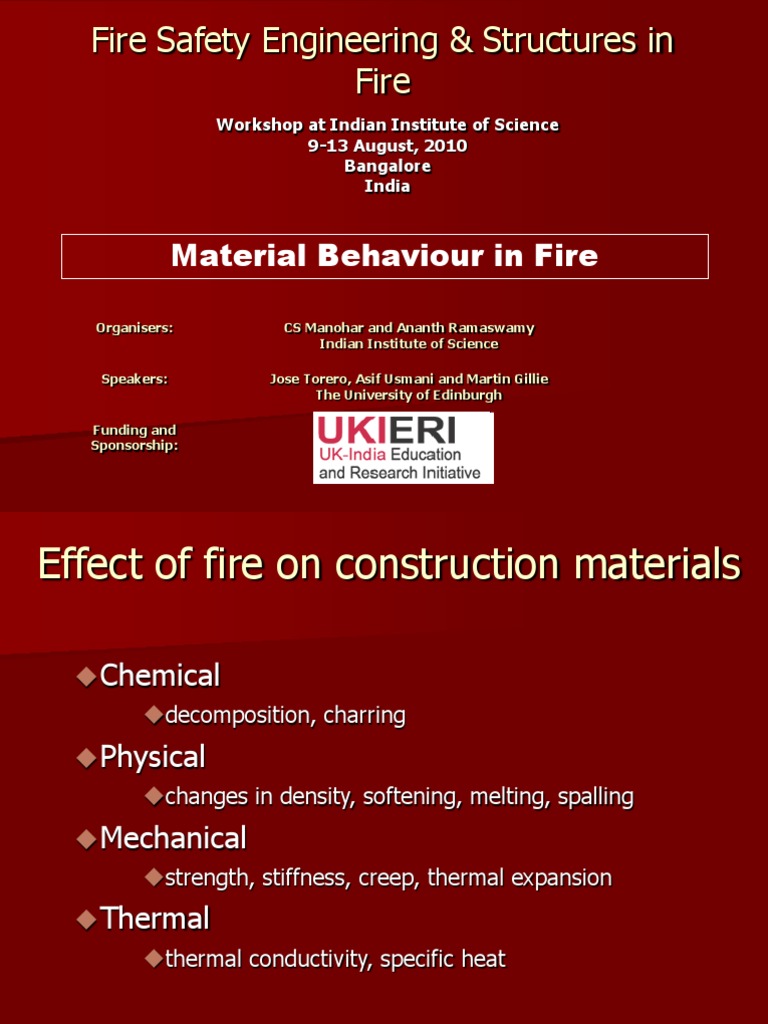 Fire Safety Engineering & Structures in Fire

Workshop at Indian Institute of Science
9-13 August, 2010
Bangalore
India

Material Behaviour in Fire

Organisers: CS Manohar and Ananth Ramaswamy
Indian Institute of Science

Speakers: Jose Torero, Asif Usmani and Martin Gillie
The University of Edinburgh

Funding and Sponsorship:

UKIERI
UK-India Education and Research Initiative

Effect of fire on construction materials

Chemical
decomposition, charring

Physical
changes in density, softening, melting, spalling

Mechanical
strength, stiffness, creep, thermal expansion

Thermal
thermal conductivity, specific heat